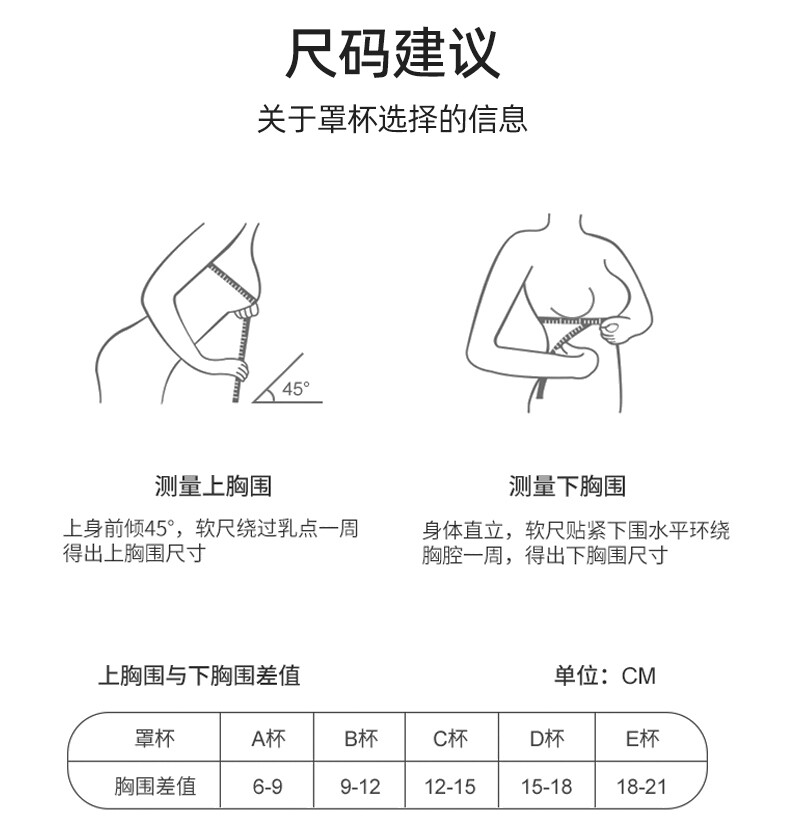 尺码建议

关于罩杯选择的信息

45°

测量上胸围

上身前倾45°，软尺绕过乳点一周得出上胸围尺寸

测量下胸围

身体直立，软尺贴紧下围水平环绕胸腔一周，得出下胸围尺寸

上胸围与下胸围差值

单位：CM

| 罩杯 | A杯 | B杯 | C杯 | D杯 | E杯 |
|---|---|---|---|---|---|
| 胸围差值 | 6-9 | 9-12 | 12-15 | 15-18 | 18-21 |